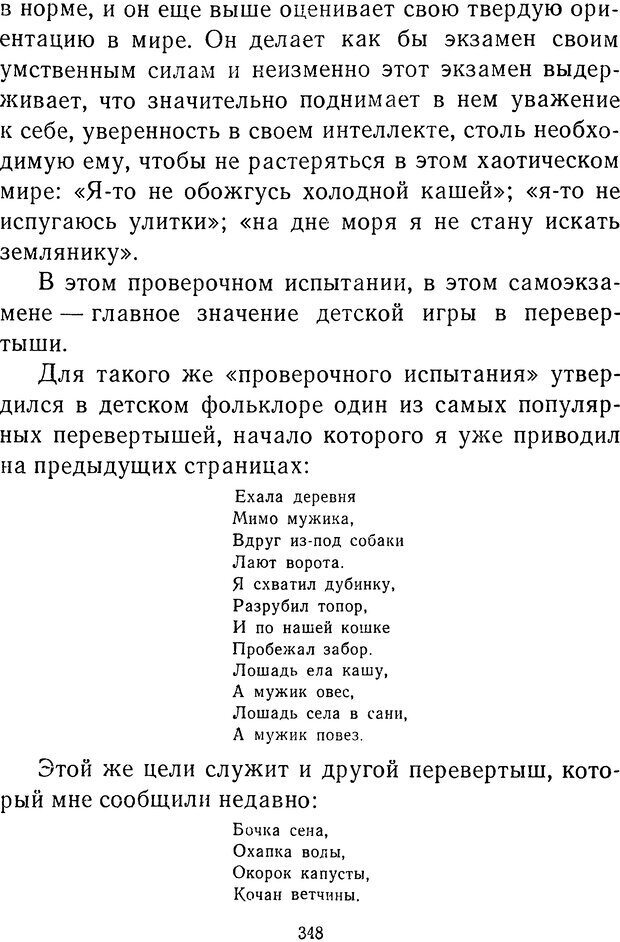 в норме, и он еще выше оценивает свою твердую ориентацию в мире. Он делает как бы экзамен своим умственным силам и неизменно этот экзамен выдерживает, что значительно поднимает в нем уважение к себе, уверенность в своем интеллекте, столь необходимую ему, чтобы не растеряться в этом хаотическом мире: «Я-то не обожгусь холодной кашей»; «я-то не испугаюсь улитки»; «на дне моря я не стану искать землянику».

В этом проверочном испытании, в этом самоэкзамене — главное значение детской игры в перевертыши.

Для такого же «проверочного испытания» утвердился в детском фольклоре один из самых популярных перевертышей, начало которого я уже приводил на предыдущих страницах:

Ехала деревня
Мимо мужика,
Вдруг из-под собаки
Лают ворота.
Я схватил дубинку,
Разрубил топор,
И по нашей кошке
Пробежал забор.
Лошадь ела кашу,
А мужик овес,
Лошадь села в сани,
А мужик повез.

Этой же цели служит и другой перевертыш, который мне сообщили недавно:

Бочка сена,
Охапка воды,
Окорок капусты,
Кочан ветчины.

348